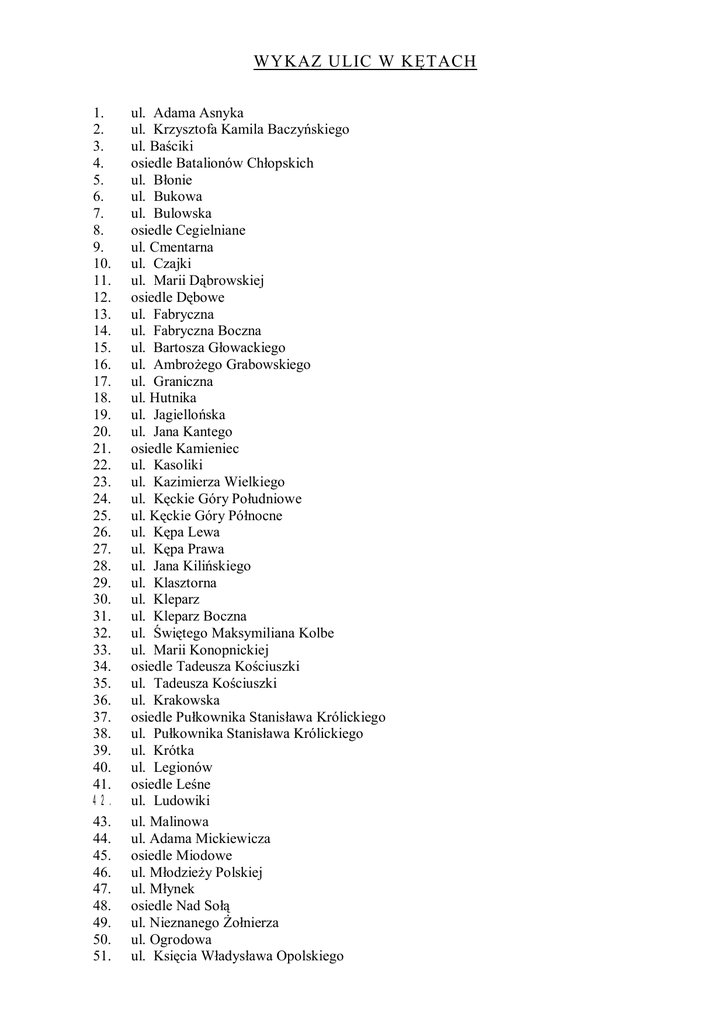 WYKAZ ULIC W KĘTACH

1. ul. Adama Asnyka
2. ul. Krzysztofa Kamila Baczyńskiego
3. ul. Baściki
4. osiedle Batalionów Chłopskich
5. ul. Błonie
6. ul. Bukowa
7. ul. Bulowska
8. osiedle Cegielniane
9. ul. Cmentarna
10. ul. Czajki
11. ul. Marii Dąbrowskiej
12. osiedle Dębowe
13. ul. Fabryczna
14. ul. Fabryczna Boczna
15. ul. Bartosza Głowackiego
16. ul. Ambrożego Grabowskiego
17. ul. Graniczna
18. ul. Hutnika
19. ul. Jagiellońska
20. ul. Jana Kantego
21. osiedle Kamieniec
22. ul. Kasoliki
23. ul. Kazimierza Wielkiego
24. ul. Kęckie Góry Południowe
25. ul. Kęckie Góry Północne
26. ul. Kępa Lewa
27. ul. Kępa Prawa
28. ul. Jana Kilińskiego
29. ul. Klasztorna
30. ul. Kleparz
31. ul. Kleparz Boczna
32. ul. Świętego Maksymiliana Kolbe
33. ul. Marii Konopnickiej
34. osiedle Tadeusza Kościuszki
35. ul. Tadeusza Kościuszki
36. ul. Krakowska
37. osiedle Pułkownika Stanisława Królickiego
38. ul. Pułkownika Stanisława Królickiego
39. ul. Krótka
40. ul. Legionów
41. osiedle Leśne
42. ul. Ludowiki
43. ul. Malinowa
44. ul. Adama Mickiewicza
45. osiedle Miodowe
46. ul. Młodzieży Polskiej
47. ul. Młynek
48. osiedle Nad Sołą
49. ul. Nieznanego Żołnierza
50. ul. Ogrodowa
51. ul. Księcia Władysława Opolskiego